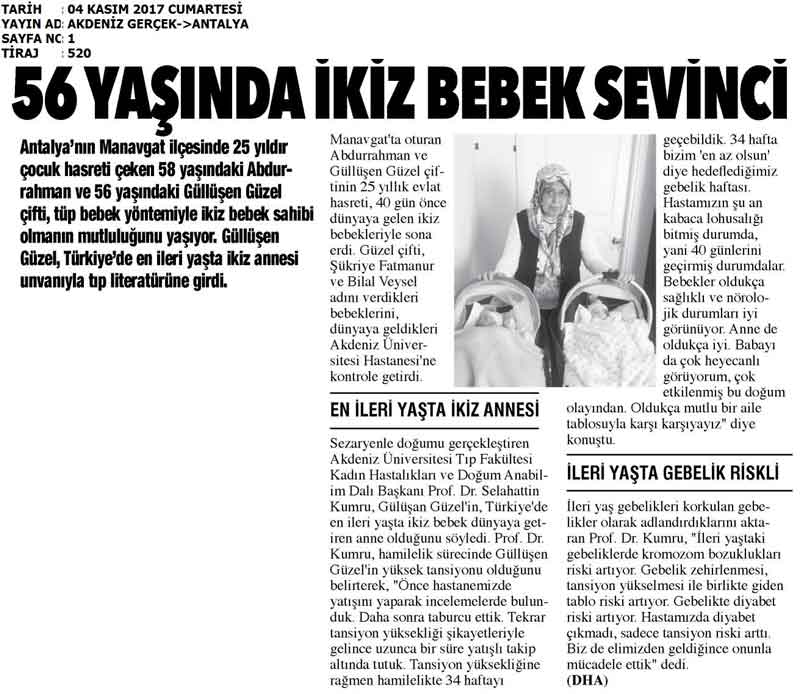 TARİH : 04 KASIM 2017 CUMARTESİ
YAYIN AD: AKDENİZ GERÇEK->ANTALYA
SAYFA NO: 1
TİRAJ : 520

56 YAŞINDA İKİZ BEBEK SEVİNCİ

Antalya'nın Manavgat ilçesinde 25 yıldır çocuk hasreti çeken 58 yaşındaki Abdurrahman ve 56 yaşındaki Güllüşen Güzel çifti, tüp bebek yöntemiyle ikiz bebek sahibi olmanın mutluluğunu yaşıyor. Güllüşen Güzel, Türkiye'de en ileri yaşta ikiz annesi unvanıyla tıp literatürüne girdi.

Manavgat'ta oturan Abdurrahman ve Güllüşen Güzel çiftinin 25 yıllık evlat hasreti, 40 gün önce dünyaya gelen ikiz bebekleriyle sona erdi. Güzel çifti, Şükriye Fatmanur ve Bilal Veysel adını verdikleri bebeklerini, dünyaya geldikleri Akdeniz Üniversitesi Hastanesi'ne kontrole getirdi.

EN İLERİ YAŞTA İKİZ ANNESİ

Sezaryenle doğumu gerçekleştiren Akdeniz Üniversitesi Tıp Fakültesi Kadın Hastalıkları ve Doğum Anabilim Dalı Başkanı Prof. Dr. Selahattin Kumru, Gülüşan Güzel'in, Türkiye'de en ileri yaşta ikiz bebek dünyaya getiren anne olduğunu söyledi. Prof. Dr. Kumru, hamilelik sürecinde Güllüşen Güzel'in yüksek tansiyonu olduğunu belirterek, "Önce hastanemizde yatışını yaparak incelemelerde bulunduk. Daha sonra taburcu ettik. Tekrar tansiyon yüksekliği şikayetleriyle gelince uzunca bir süre yatışlı takip altında tutuk. Tansiyon yüksekliğine rağmen hamilelikte 34 haftayı geçebildik. 34 hafta bizim 'en az olsun' diye hedeflediğimiz gebelik haftası. Hastamızın şu an kabaca lohusalığı bitmiş durumda, yani 40 günlerini geçirmiş durumdalar. Bebekler oldukça sağlıklı ve nörolojik durumları iyi görünüyor. Anne de oldukça iyi. Babayı da çok heyecanlı görüyorum, çok etkilenmiş bu doğum olayından. Oldukça mutlu bir aile tablosuyla karşı karşıyayız" diye konuştu.

İLERİ YAŞTA GEBELİK RİSKLİ

İleri yaş gebelikleri korkulan gebelikler olarak adlandırdıklarını aktaran Prof. Dr. Kumru, "İleri yaştaki gebeliklerde kromozom bozuklukları riski artıyor. Gebelik zehirlenmesi, tansiyon yükselmesi ile birlikte giden tablo riski artıyor. Gebelikte diyabet riski artıyor. Hastamızda diyabet çıkmadı, sadece tansiyon riski arttı. Biz de elimizden geldiğince onunla mücadele ettik" dedi.
(DHA)